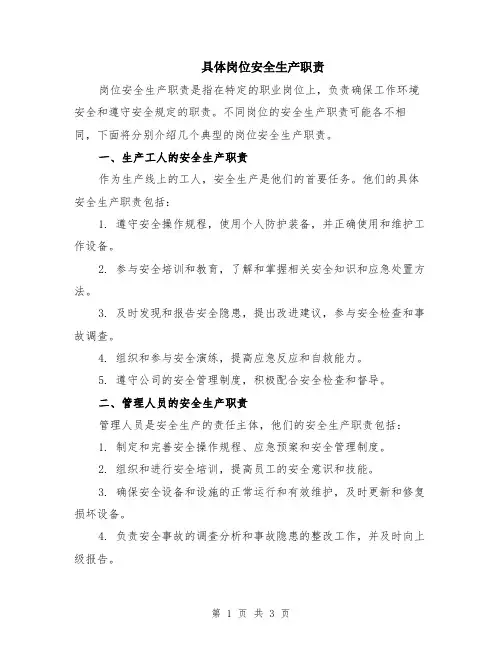 具体岗位安全生产职责

岗位安全生产职责是指在特定的职业岗位上，负责确保工作环境安全和遵守安全规定的职责。不同岗位的安全生产职责可能各不相同，下面将分别介绍几个典型的岗位安全生产职责。

一、生产工人的安全生产职责

作为生产线上的工人，安全生产是他们的首要任务。他们的具体安全生产职责包括：

1. 遵守安全操作规程，使用个人防护装备，并正确使用和维护工作设备。

2. 参与安全培训和教育，了解和掌握相关安全知识和应急处置方法。

3. 及时发现和报告安全隐患，提出改进建议，参与安全检查和事故调查。

4. 组织和参与安全演练，提高应急反应和自救能力。

5. 遵守公司的安全管理制度，积极配合安全检查和督导。

二、管理人员的安全生产职责

管理人员是安全生产的责任主体，他们的安全生产职责包括：

1. 制定和完善安全操作规程、应急预案和安全管理制度。

2. 组织和进行安全培训，提高员工的安全意识和技能。

3. 确保安全设备和设施的正常运行和有效维护，及时更新和修复损坏设备。

4. 负责安全事故的调查分析和事故隐患的整改工作，并及时向上级报告。

第 1 页 共 3 页